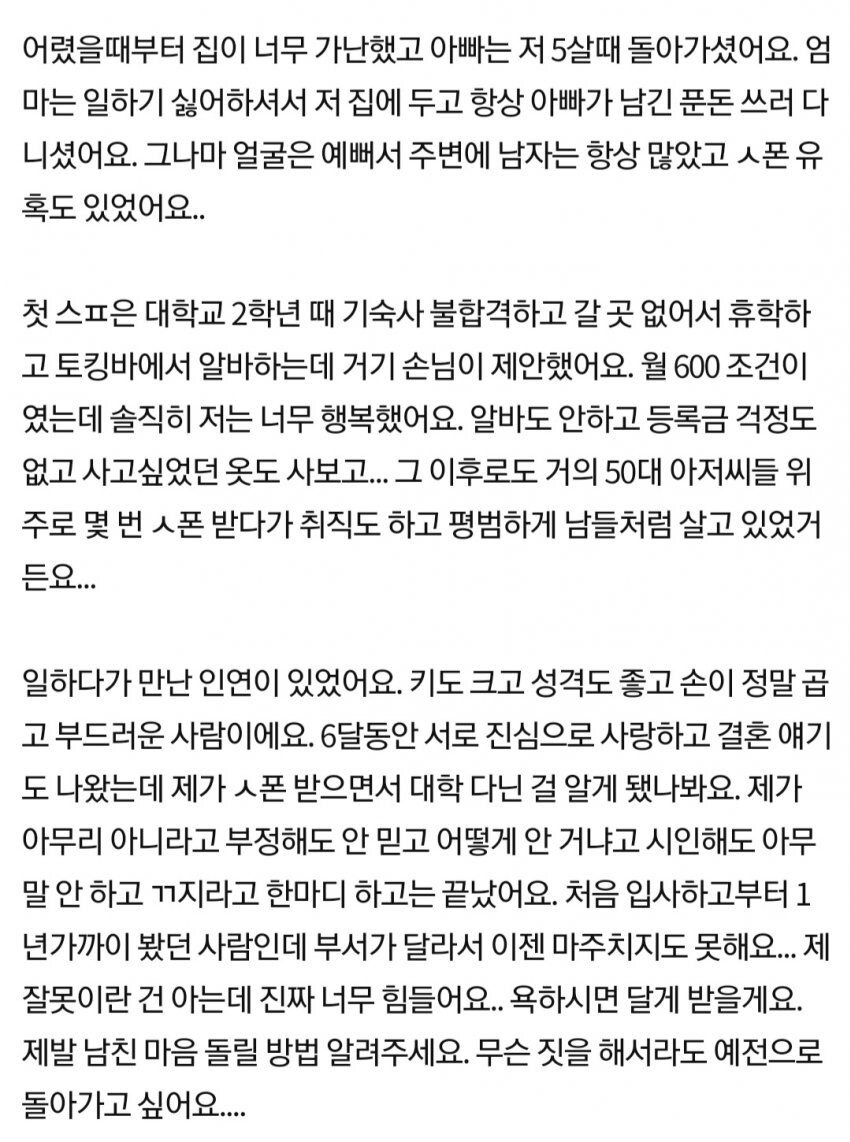 어렸을때부터 집이 너무 가난했고 아빠는 저 5살때 돌아가셨어요. 엄마는 일하기 싫어하셔서 저 집에 두고 항상 아빠가 남긴 푼돈 쓰러 다니셨어요. 그나마 얼굴은 예뻐서 주변에 남자는 항상 많았고 ㅅ폰 유혹도 있었어요..

첫 스ㅍ은 대학교 2학년 때 기숙사 불합격하고 갈 곳 없어서 휴학하고 토킹바에서 알바하는데 거기 손님이 제안했어요. 월 600 조건이였는데 솔직히 저는 너무 행복했어요. 알바도 안하고 등록금 걱정도 없고 사고싶었던 옷도 사보고... 그 이후로도 거의 50대 아저씨들 위주로 몇 번 ㅅ폰 받다가 취직도 하고 평범하게 남들처럼 살고 있었거든요...

일하다가 만난 인연이 있었어요. 키도 크고 성격도 좋고 손이 정말 곱고 부드러운 사람이에요. 6달동안 서로 진심으로 사랑하고 결혼 얘기도 나왔는데 제가 ㅅ폰 받으면서 대학 다닌 걸 알게 됐나봐요. 제가 아무리 아니라고 부정해도 안 믿고 어떻게 안 거냐고 시인해도 아무 말 안 하고 ㄲ지라고 한마디 하고는 끝났어요. 처음 입사하고부터 1년가까이 봤던 사람인데 부서가 달라서 이젠 마주치지도 못해요... 제 잘못이란 건 아는데 진짜 너무 힘들어요.. 욕하시면 달게 받을게요. 제발 남친 마음 돌릴 방법 알려주세요. 무슨 짓을 해서라도 예전으로 돌아가고 싶어요....